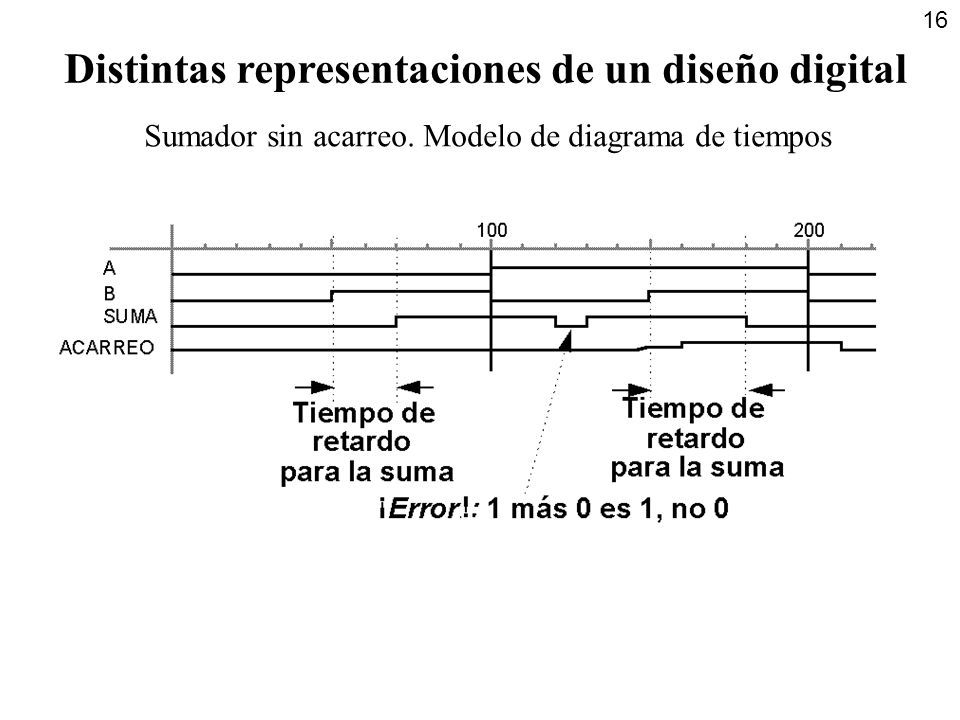 16

Distintas representaciones de un diseño digital

Sumador sin acarreo. Modelo de diagrama de tiempos

100

200

A

B

SUMA

ACARREO

Tiempo de retardo para la suma

Tiempo de retardo para la suma

¡Error!: 1 más 0 es 1, no 0